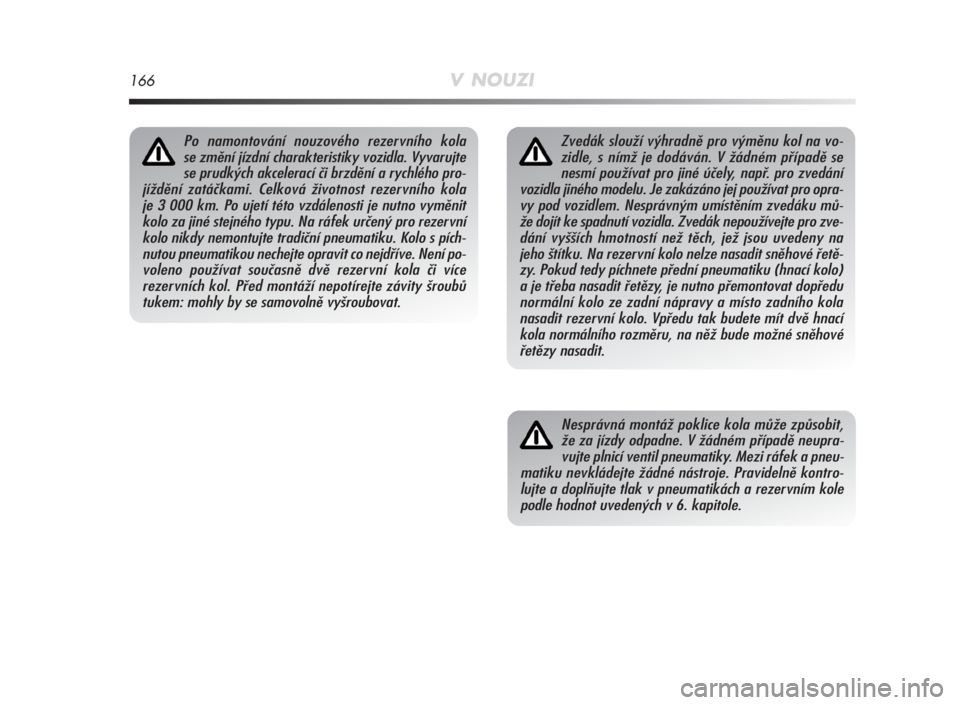 166

V NOUZI

Po namontování nouzového rezervního kola se změní jízdní charakteristiky vozidla. Vyvarujte se prudkých akcelerací či brzdění a rychlého projíždění zatáčkami. Celková životnost rezervního kola je 3 000 km. Po ujetí této vzdálenosti je nutno vyměnit kolo za jiné stejného typu. Na ráfek určený pro rezervní kolo nikdy nemontujte tradiční pneumatiku. Kolo s píchnutou pneumatikou nechejte opravit co nejdříve. Není povoleno používat současně dvě rezervní kola či více rezervních kol. Před montáží nepotírejte závity šroubů tukem: mohly by se samovolně vyšroubovat.

Zvedák slouží výhradně pro výměnu kol na vozidle, s nímž je dodáván. V žádném případě se nesmí používat pro jiné účely, např. pro zvedání vozidla jiného modelu. Je zakázáno jej používat pro opravy pod vozidlem. Nesprávným umístěním zvedáku může dojít ke spadnutí vozidla. Zvedák nepoužívejte pro zvedání vyšších hmotností než těch, jež jsou uvedeny na jeho štítku. Na rezervní kolo nelze nasadit sněhové řetězy. Pokud tedy píchnete přední pneumatiku (hnací kolo) a je třeba nasadit řetězy, je nutno přemontovat dopředu normální kolo ze zadní nápravy a místo zadního kola nasadit rezervní kolo. Vpředu tak budete mít dvě hnací kola normálního rozměru, na něž bude možné sněhové řetězy nasadit.

Nesprávná montáž poklice kola může způsobit, že za jízdy odpadne. V žádném případě neupravujte plnicí ventil pneumatiky. Mezi ráfek a pneumatiku nevkládejte žádné nástroje. Pravidelně kontrolujte a doplňujte tlak v pneumatikách a rezervním kole podle hodnot uvedených v 6. kapitole.

carmanualsonline.info